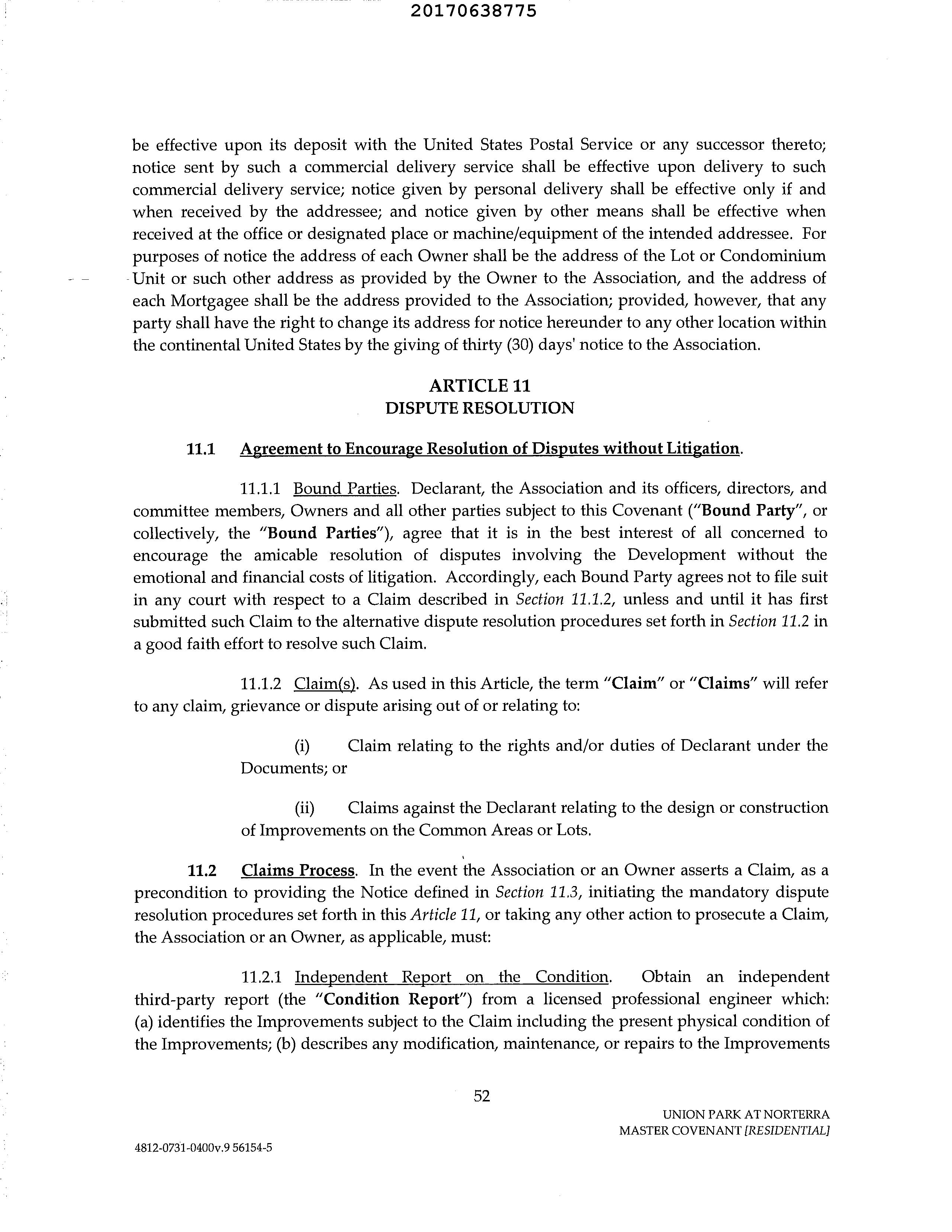 20170638775

be effective upon its deposit with the United States Postal Service or any successor thereto; notice sent by such a commercial delivery service shall be effective upon delivery to such commercial delivery service; notice given by personal delivery shall be effective only if and when received by the addressee; and notice given by other means shall be effective when received at the office or designated place or machine/equipment of the intended addressee. For purposes of notice the address of each Owner shall be the address of the Lot or Condominium Unit or such other address as provided by the Owner to the Association, and the address of each Mortgagee shall be the address provided to the Association; provided, however, that any party shall have the right to change its address for notice hereunder to any other location within the continental United States by the giving of thirty (30) days' notice to the Association.

ARTICLE 11
DISPUTE RESOLUTION

11.1 Agreement to Encourage Resolution of Disputes without Litigation.

11.1.1 Bound Parties. Declarant, the Association and its officers, directors, and committee members, Owners and all other parties subject to this Covenant ("Bound Party", or collectively, the "Bound Parties"), agree that it is in the best interest of all concerned to encourage the amicable resolution of disputes involving the Development without the emotional and financial costs of litigation. Accordingly, each Bound Party agrees not to file suit in any court with respect to a Claim described in Section 11.1.2, unless and until it has first submitted such Claim to the alternative dispute resolution procedures set forth in Section 11.2 in a good faith effort to resolve such Claim.

11.1.2 Claim(s). As used in this Article, the term "Claim" or "Claims" will refer to any claim, grievance or dispute arising out of or relating to:

(i) Claim relating to the rights and/or duties of Declarant under the Documents; or

(ii) Claims against the Declarant relating to the design or construction of Improvements on the Common Areas or Lots.

11.2 Claims Process. In the event the Association or an Owner asserts a Claim, as a precondition to providing the Notice defined in Section 11.3, initiating the mandatory dispute resolution procedures set forth in this Article 11, or taking any other action to prosecute a Claim, the Association or an Owner, as applicable, must:

11.2.1 Independent Report on the Condition. Obtain an independent third-party report (the "Condition Report") from a licensed professional engineer which: (a) identifies the Improvements subject to the Claim including the present physical condition of the Improvements; (b) describes any modification, maintenance, or repairs to the Improvements

52

UNION PARK AT NORTERRA
MASTER COVENANT [RESIDENTIAL]

4812-0731-0400v.9 56154-5